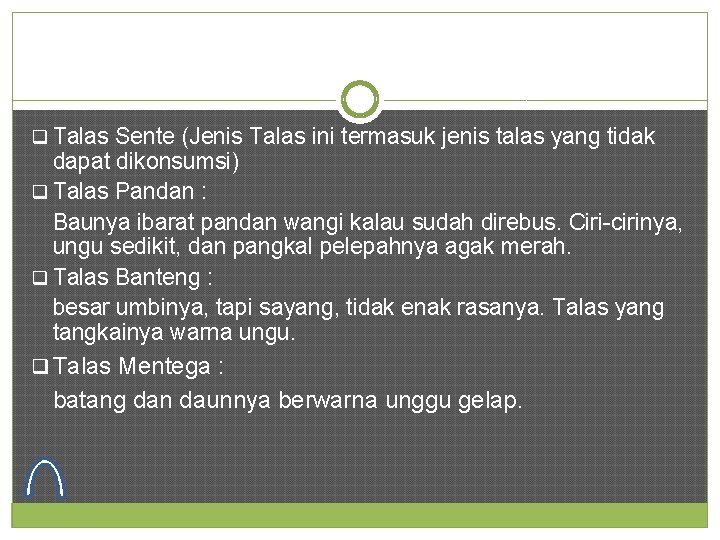 ☐ Talas Sente (Jenis Talas ini termasuk jenis talas yang tidak dapat dikonsumsi)

☐ Talas Pandan :

Baunya ibarat pandan wangi kalau sudah direbus. Ciri-cirinya, ungu sedikit, dan pangkal pelepahnya agak merah.

☐ Talas Banteng :

besar umbinya, tapi sayang, tidak enak rasanya. Talas yang tangkainya warna ungu.

☐ Talas Mentega :

batang dan daunnya berwarna unggu gelap.